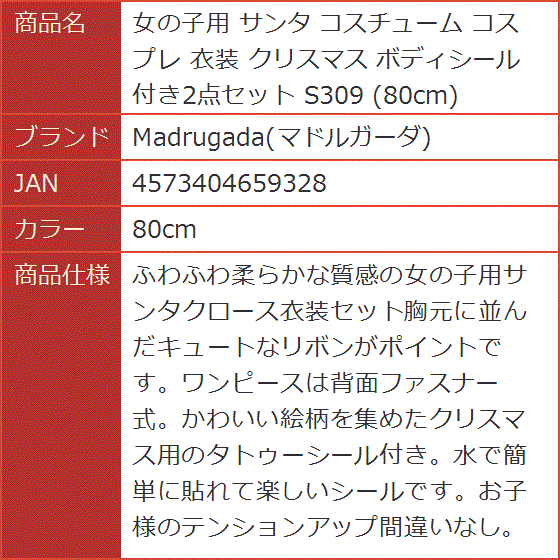 | 商品名 | 女の子用 サンタ コスチューム コスプレ 衣装 クリスマス ボディシール付き2点セット S309 (80cm) |
|---|---|
| ブランド | Madrugada(マドルガーダ) |
| JAN | 4573404659328 |
| カラー | 80cm |
| 商品仕様 | ふわふわ柔らかな質感の女の子用サンタクロース衣装セット胸元に並んだキュートなリボンがポイントです。ワンピースは背面ファスナー式。かわいい絵柄を集めたクリスマス用のタトゥーシール付き。水で簡単に貼れて楽しいシールです。お子様のテンションアップ間違いなし。 |